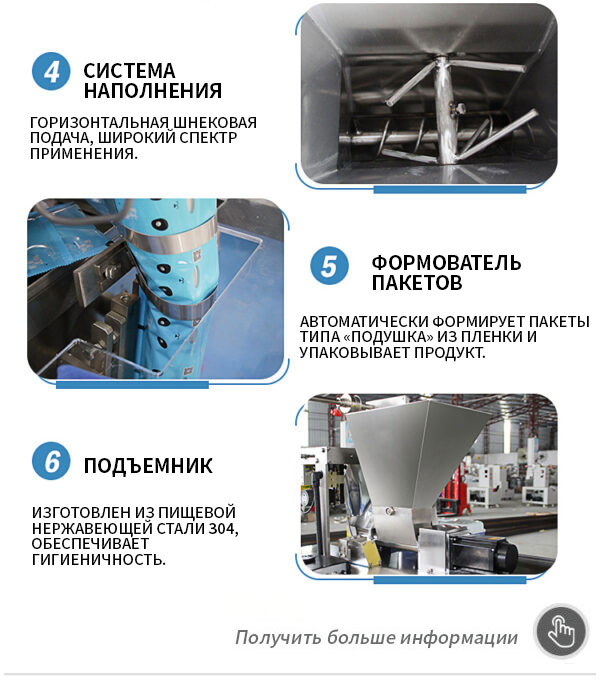 4 СИСТЕМА НАПОЛНЕНИЯ

ГОРИЗОНТАЛЬНАЯ ШНЕКОВАЯ ПОДАЧА, ШИРОКИЙ СПЕКТР ПРИМЕНЕНИЯ.

5 ФОРМОВАТЕЛЬ ПАКЕТОВ

АВТОМАТИЧЕСКИ ФОРМИРУЕТ ПАКЕТЫ ТИПА «ПОДУШКА» ИЗ ПЛЕНКИ И УПАКОВЫВАЕТ ПРОДУКТ.

6 ПОДЪЕМНИК

ИЗГОТОВЛЕН ИЗ ПИЩЕВОЙ НЕРЖАВЕЮЩЕЙ СТАЛИ 304, ОБЕСПЕЧИВАЕТ ГИГИЕНИЧНОСТЬ.

Получить больше информации